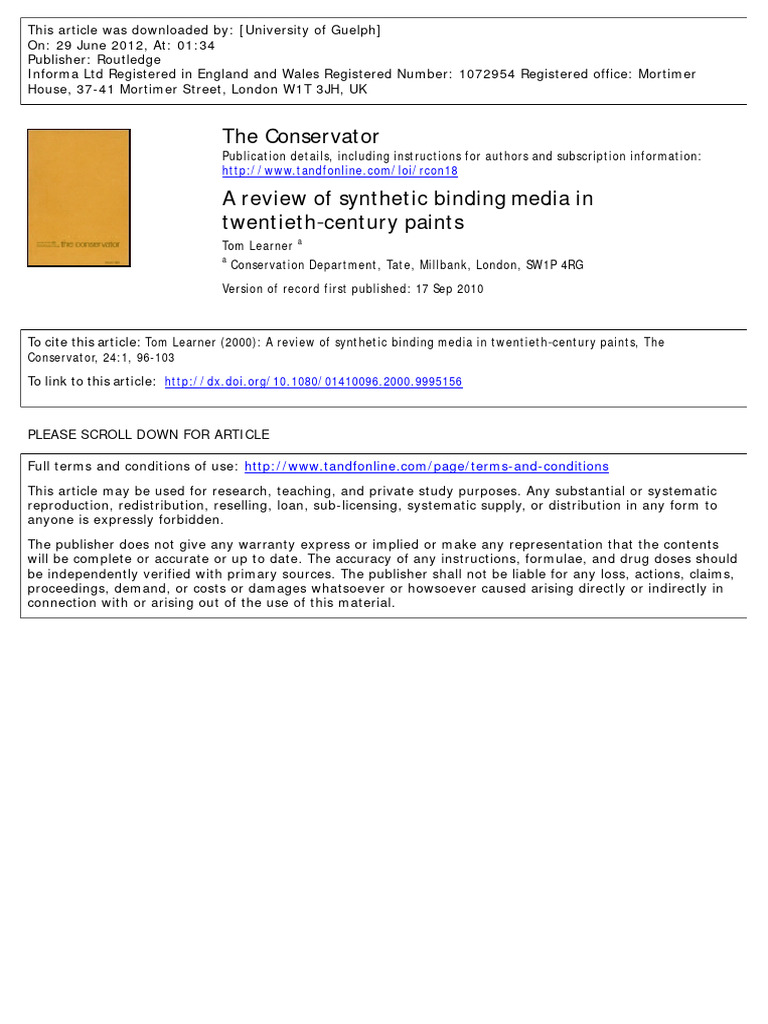 This article was downloaded by: [University of Guelph]
On: 29 June 2012, At: 01:34
Publisher: Routledge
Informa Ltd Registered in England and Wales Registered Number: 1072954 Registered office: Mortimer House, 37-41 Mortimer Street, London W1T 3JH, UK

the conservator

The Conservator
Publication details, including instructions for authors and subscription information:
http://www.tandfonline.com/loi/rcon18

A review of synthetic binding media in twentieth-century paints
Tom Learner $^a$
$^a$ Conservation Department, Tate, Millbank, London, SW1P 4RG
Version of record first published: 17 Sep 2010

To cite this article: Tom Learner (2000): A review of synthetic binding media in twentieth-century paints, The Conservator, 24:1, 96-103

To link to this article: http://dx.doi.org/10.1080/01410096.2000.9995156

PLEASE SCROLL DOWN FOR ARTICLE

Full terms and conditions of use: http://www.tandfonline.com/page/terms-and-conditions

This article may be used for research, teaching, and private study purposes. Any substantial or systematic reproduction, redistribution, reselling, loan, sub-licensing, systematic supply, or distribution in any form to anyone is expressly forbidden.

The publisher does not give any warranty express or implied or make any representation that the contents will be complete or accurate or up to date. The accuracy of any instructions, formulae, and drug doses should be independently verified with primary sources. The publisher shall not be liable for any loss, actions, claims, proceedings, demand, or costs or damages whatsoever or howsoever caused arising directly or indirectly in connection with or arising out of the use of this material.